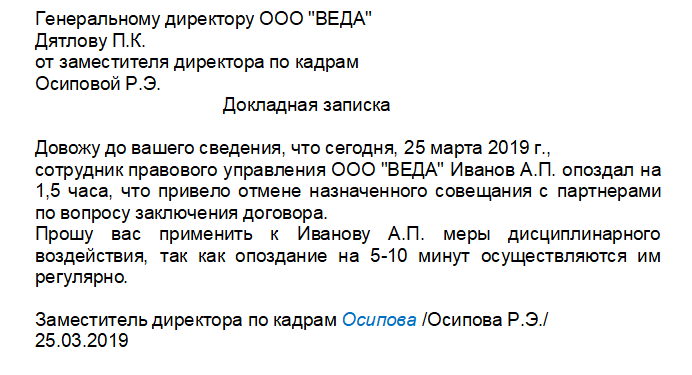 Генеральному директору ООО "ВЕДА"
Дятлову П.К.
от заместителя директора по кадрам
Осиповой Р.Э.

Докладная записка

Довожу до вашего сведения, что сегодня, 25 марта 2019 г.,
сотрудник правового управления ООО "ВЕДА" Иванов А.П. опоздал на 1,5 часа, что привело отмене назначенного совещания с партнерами по вопросу заключения договора.
Прошу вас применить к Иванову А.П. меры дисциплинарного воздействия, так как опоздание на 5-10 минут осуществляются им регулярно.

Заместитель директора по кадрам Осипова /Осипова Р.Э./
25.03.2019